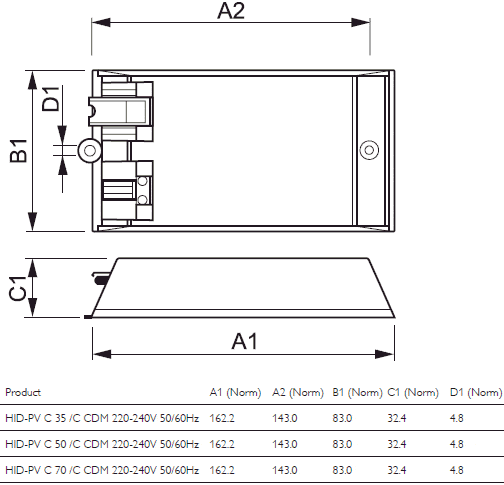 A2

D1

B1

C1

A1

| Product | A1 (Norm) | A2 (Norm) | B1 (Norm) | C1 (Norm) | D1 (Norm) |
|---|---|---|---|---|---|
| HID-PV C 35 /C CDM 220-240V 50/60Hz | 162.2 | 143.0 | 83.0 | 32.4 | 4.8 |
| HID-PV C 50 /C CDM 220-240V 50/60Hz | 162.2 | 143.0 | 83.0 | 32.4 | 4.8 |
| HID-PV C 70 /C CDM 220-240V 50/60Hz | 162.2 | 143.0 | 83.0 | 32.4 | 4.8 |